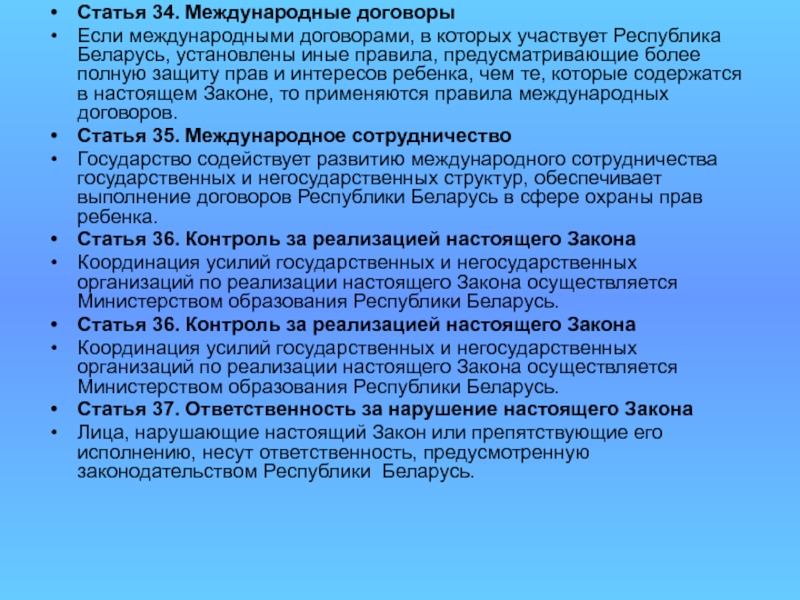 • Статья 34. Международные договоры
• Если международными договорами, в которых участвует Республика Беларусь, установлены иные правила, предусматривающие более полную защиту прав и интересов ребенка, чем те, которые содержатся в настоящем Законе, то применяются правила международных договоров.
• Статья 35. Международное сотрудничество
• Государство содействует развитию международного сотрудничества государственных и негосударственных структур, обеспечивает выполнение договоров Республики Беларусь в сфере охраны прав ребенка.
• Статья 36. Контроль за реализацией настоящего Закона
• Координация усилий государственных и негосударственных организаций по реализации настоящего Закона осуществляется Министерством образования Республики Беларусь.
• Статья 36. Контроль за реализацией настоящего Закона
• Координация усилий государственных и негосударственных организаций по реализации настоящего Закона осуществляется Министерством образования Республики Беларусь.
• Статья 37. Ответственность за нарушение настоящего Закона
• Лица, нарушающие настоящий Закон или препятствующие его исполнению, несут ответственность, предусмотренную законодательством Республики Беларусь.